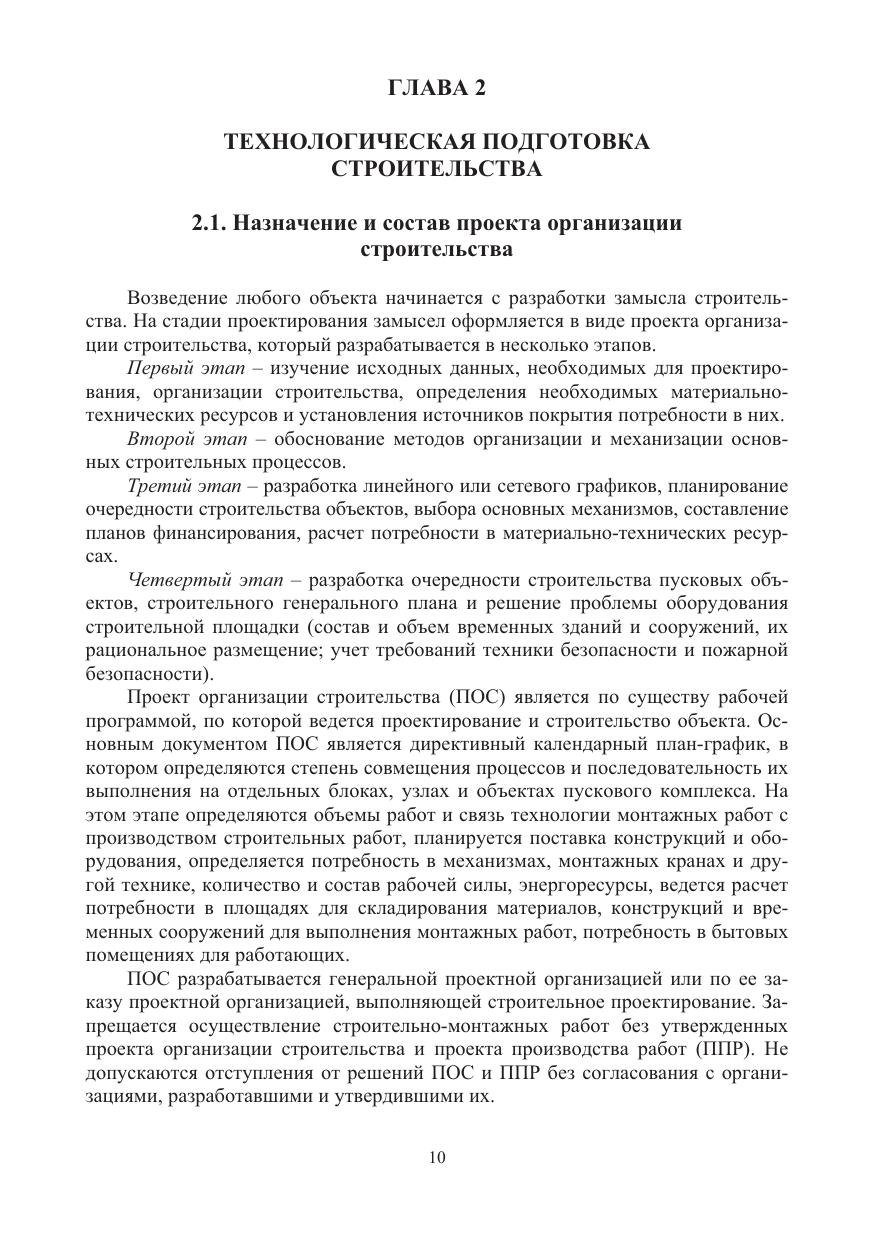 ГЛАВА 2

ТЕХНОЛОГИЧЕСКАЯ ПОДГОТОВКА СТРОИТЕЛЬСТВА

2.1. Назначение и состав проекта организации строительства

Возведение любого объекта начинается с разработки замысла строительства. На стадии проектирования замысел оформляется в виде проекта организации строительства, который разрабатывается в несколько этапов.

Первый этап – изучение исходных данных, необходимых для проектирования, организации строительства, определения необходимых материально-технических ресурсов и установления источников покрытия потребности в них.

Второй этап – обоснование методов организации и механизации основных строительных процессов.

Третий этап – разработка линейного или сетевого графиков, планирование очередности строительства объектов, выбора основных механизмов, составление планов финансирования, расчет потребности в материально-технических ресурсах.

Четвертый этап – разработка очередности строительства пусковых объектов, строительного генерального плана и решение проблемы оборудования строительной площадки (состав и объем временных зданий и сооружений, их рациональное размещение; учет требований техники безопасности и пожарной безопасности).

Проект организации строительства (ПОС) является по существу рабочей программой, по которой ведется проектирование и строительство объекта. Основным документом ПОС является директивный календарный план-график, в котором определяются степень совмещения процессов и последовательность их выполнения на отдельных блоках, узлах и объектах пускового комплекса. На этом этапе определяются объемы работ и связь технологии монтажных работ с производством строительных работ, планируется поставка конструкций и оборудования, определяется потребность в механизмах, монтажных кранах и другой технике, количество и состав рабочей силы, энергоресурсы, ведется расчет потребности в площадях для складирования материалов, конструкций и временных сооружений для выполнения монтажных работ, потребность в бытовых помещениях для работающих.

ПОС разрабатывается генеральной проектной организацией или по ее заказу проектной организацией, выполняющей строительное проектирование. Запрещается осуществление строительно-монтажных работ без утвержденных проекта организации строительства и проекта производства работ (ППР). Не допускаются отступления от решений ПОС и ППР без согласования с организациями, разработавшими и утвердившими их.

10